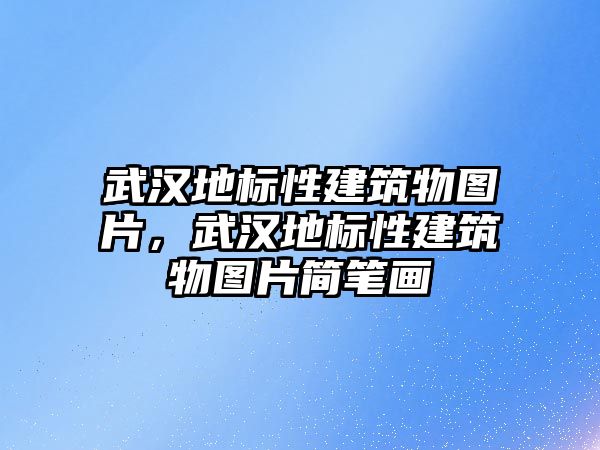 武汉地标性建筑物图片，武汉地标性建筑物图片简笔画